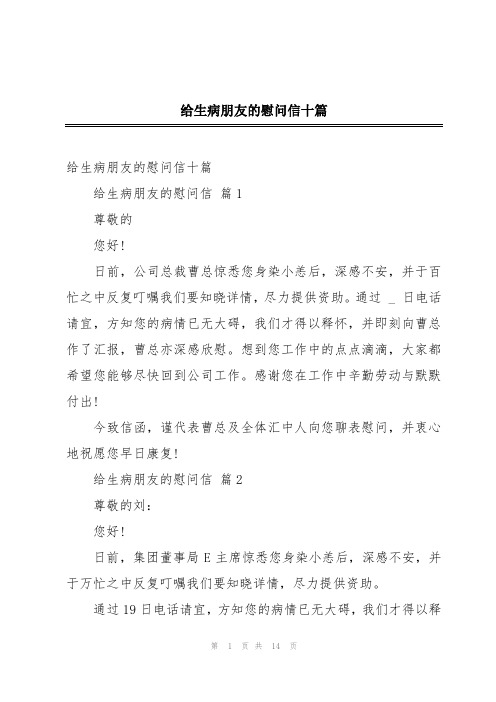 给生病朋友的慰问信十篇

给生病朋友的慰问信十篇

给生病朋友的慰问信 篇1

尊敬的

您好!

日前，公司总裁曹总惊悉您身染小恙后，深感不安，并于百忙之中反复叮嘱我们要知晓详情，尽力提供资助。通过 _ 日电话请宜，方知您的病情已无大碍，我们才得以释怀，并即刻向曹总作了汇报，曹总亦深感欣慰。想到您工作中的点点滴滴，大家都希望您能够尽快回到公司工作。感谢您在工作中辛勤劳动与默默付出!

今致信函，谨代表曹总及全体汇中人向您聊表慰问，并衷心地祝愿您早日康复!

给生病朋友的慰问信 篇2

尊敬的刘:

您好!

日前，集团董事局E主席惊悉您身染小恙后，深感不安，并于万忙之中反复叮嘱我们要知晓详情，尽力提供资助。

通过19日电话请宜，方知您的病情已无大碍，我们才得以释

第 1 页 共 14 页